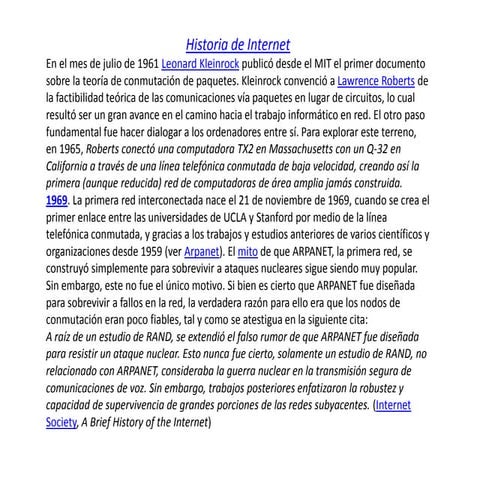 Historia de Internet

En el mes de julio de 1961 Leonard Kleinrock publicó desde el MIT el primer documento sobre la teoría de conmutación de paquetes. Kleinrock convenció a Lawrence Roberts de la factibilidad teórica de las comunicaciones vía paquetes en lugar de circuitos, lo cual resultó ser un gran avance en el camino hacia el trabajo informático en red. El otro paso fundamental fue hacer dialogar a los ordenadores entre sí. Para explorar este terreno, en 1965, Roberts conectó una computadora TX2 en Massachusetts con un Q-32 en California a través de una línea telefónica conmutada de baja velocidad, creando así la primera (aunque reducida) red de computadoras de área amplia jamás construida.
1969. La primera red interconectada nace el 21 de noviembre de 1969, cuando se crea el primer enlace entre las universidades de UCLA y Stanford por medio de la línea telefónica conmutada, y gracias a los trabajos y estudios anteriores de varios científicos y organizaciones desde 1959 (ver Arpanet). El mito de que ARPANET, la primera red, se construyó simplemente para sobrevivir a ataques nucleares sigue siendo muy popular. Sin embargo, este no fue el único motivo. Si bien es cierto que ARPANET fue diseñada para sobrevivir a fallos en la red, la verdadera razón para ello era que los nodos de conmutación eran poco fiables, tal y como se atestigua en la siguiente cita:
A raíz de un estudio de RAND, se extendió el falso rumor de que ARPANET fue diseñada para resistir un ataque nuclear. Esto nunca fue cierto, solamente un estudio de RAND, no relacionado con ARPANET, consideraba la guerra nuclear en la transmisión segura de comunicaciones de voz. Sin embargo, trabajos posteriores enfatizaron la robustez y capacidad de supervivencia de grandes porciones de las redes subyacentes. (Internet Society, A Brief History of the Internet)